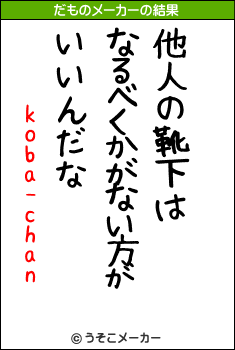 だものメーカーの結果

他人の靴下は
なるべくかがない方が
いいんだな

koba-chan

© うそこメーカー